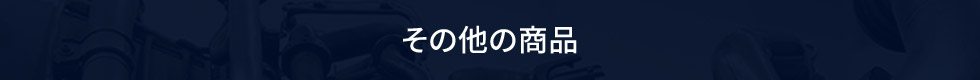 その他の商品